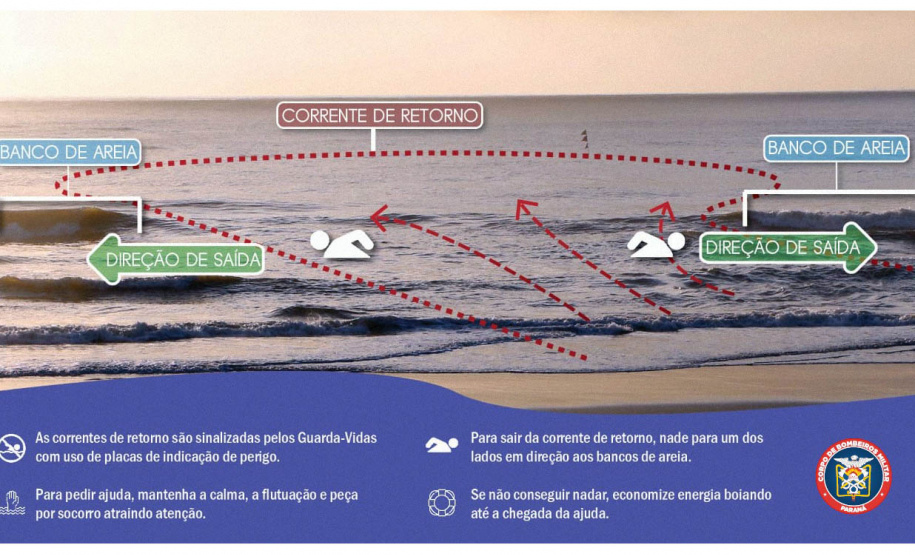 CORRENTE DE RETORNO

BANCO DE AREIA

BANCO DE AREIA

DIREÇÃO DE SAÍDA

DIREÇÃO DE SAÍDA

As correntes de retorno são sinalizadas pelos Guarda-Vidas com uso de placas de indicação de perigo.

Para pedir ajuda, mantenha a calma, a flutuação e peça por socorro atraindo atenção.

Para sair da corrente de retorno, nade para um dos lados em direção aos bancos de areia.

Se não conseguir nadar, economize energia boiando até a chegada da ajuda.

CORPO DE BOMBEIROS MILITAR
PARANÁ